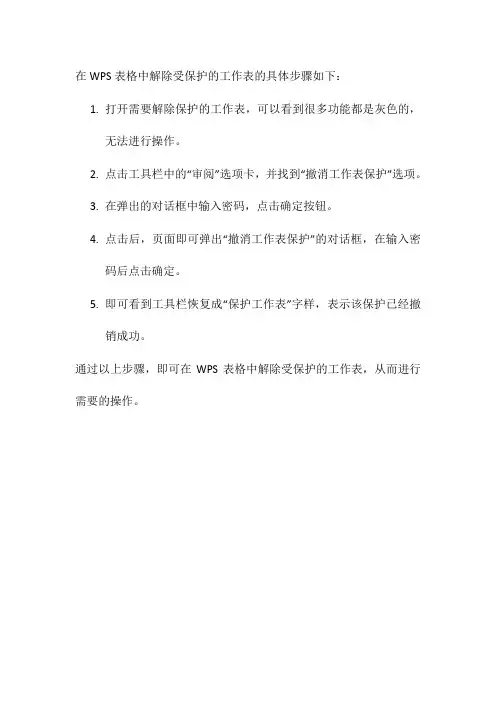 在 WPS 表格中解除受保护的工作表的具体步骤如下：

1. 打开需要解除保护的工作表，可以看到很多功能都是灰色的，无法进行操作。

2. 点击工具栏中的“审阅”选项卡，并找到“撤消工作表保护”选项。

3. 在弹出的对话框中输入密码，点击确定按钮。

4. 点击后，页面即可弹出“撤消工作表保护”的对话框，在输入密码后点击确定。

5. 即可看到工具栏恢复成“保护工作表”字样，表示该保护已经撤销成功。

通过以上步骤，即可在 WPS 表格中解除受保护的工作表，从而进行需要的操作。